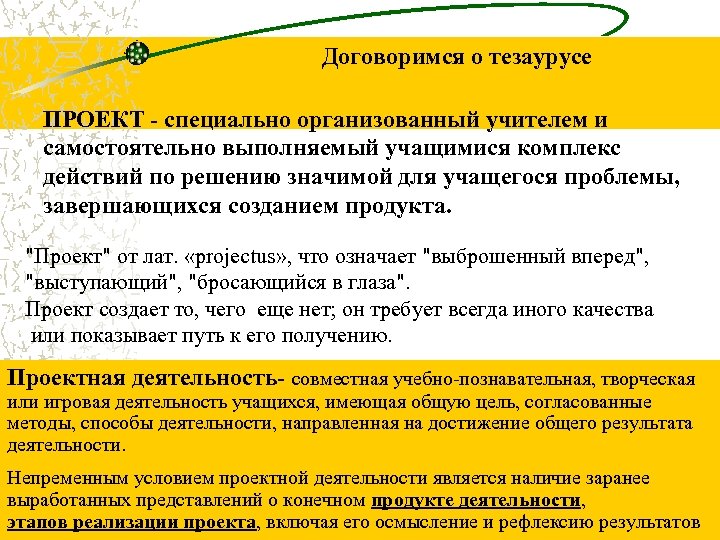 Договоримся о тезаурусе

ПРОЕКТ - специально организованный учителем и самостоятельно выполняемый учащимися комплекс действий по решению значимой для учащегося проблемы, завершающихся созданием продукта.

"Проект" от лат. «projectus», что означает "выброшенный вперед", "выступающий", "бросающийся в глаза".
Проект создает то, чего еще нет; он требует всегда иного качества или показывает путь к его получению.

Проектная деятельность- совместная учебно-познавательная, творческая или игровая деятельность учащихся, имеющая общую цель, согласованные методы, способы деятельности, направленная на достижение общего результата деятельности.

Непременным условием проектной деятельности является наличие заранее выработанных представлений о конечном продукте деятельности, этапов реализации проекта, включая его осмысление и рефлексию результатов